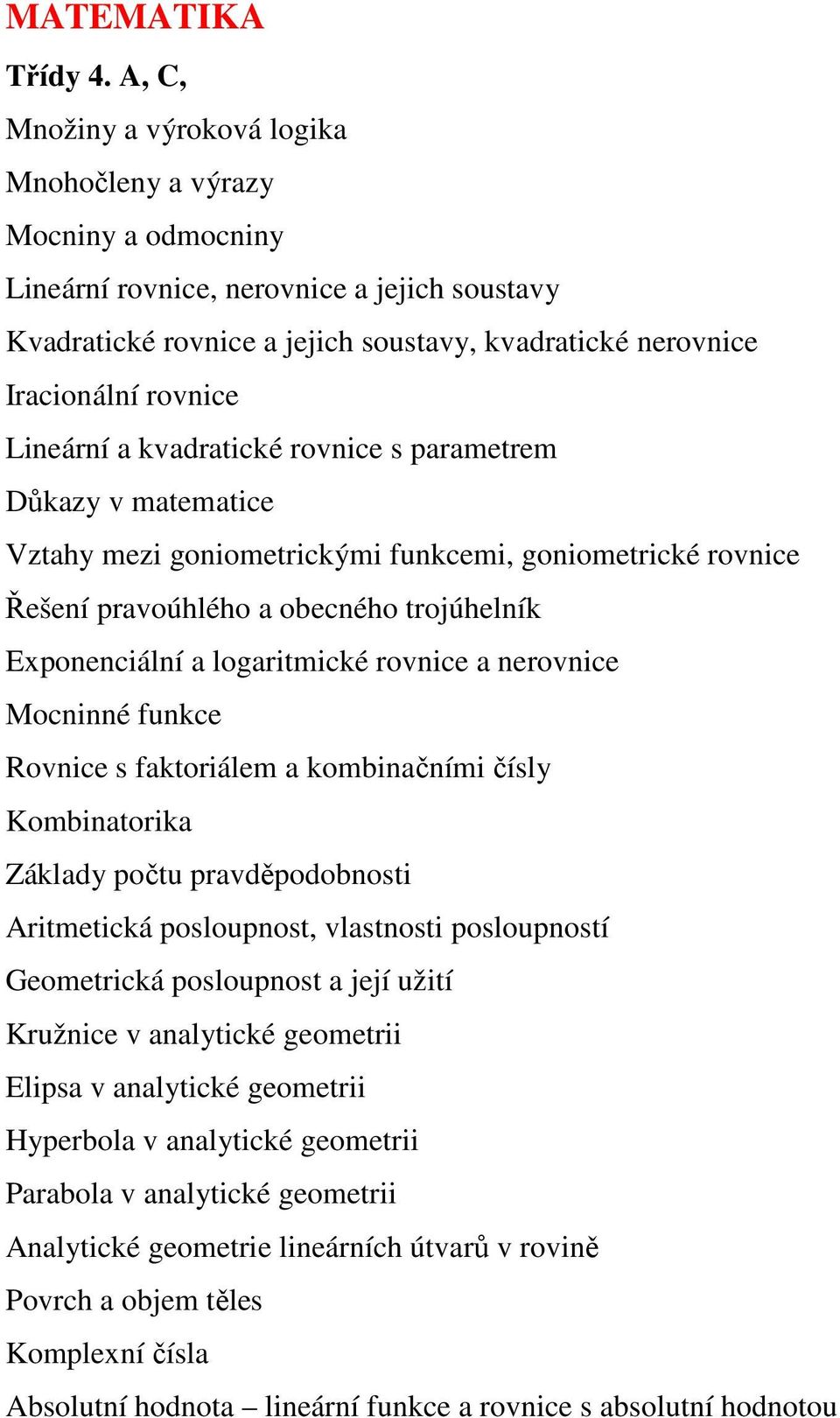 MATEMATIKA

Třídy 4. A, C,

Množiny a výroková logika

Mnohočleny a výrazy

Mocniny a odmocniny

Lineární rovnice, nerovnice a jejich soustavy

Kvadratické rovnice a jejich soustavy, kvadratické nerovnice

Iracionální rovnice

Lineární a kvadratické rovnice s parametrem

Důkazy v matematice

Vztahy mezi goniometrickými funkcemi, goniometrické rovnice

Řešení pravoúhlého a obecného trojúhelník

Exponenciální a logaritmické rovnice a nerovnice

Mocninné funkce

Rovnice s faktoriálem a kombinačními čísly

Kombinatorika

Základy počtu pravděpodobnosti

Aritmetická posloupnost, vlastnosti posloupností

Geometrická posloupnost a její užití

Kružnice v analytické geometrii

Elipsa v analytické geometrii

Hyperbola v analytické geometrii

Parabola v analytické geometrii

Analytické geometrie lineárních útvarů v rovině

Povrch a objem těles

Komplexní čísla

Absolutní hodnota – lineární funkce a rovnice s absolutní hodnotou